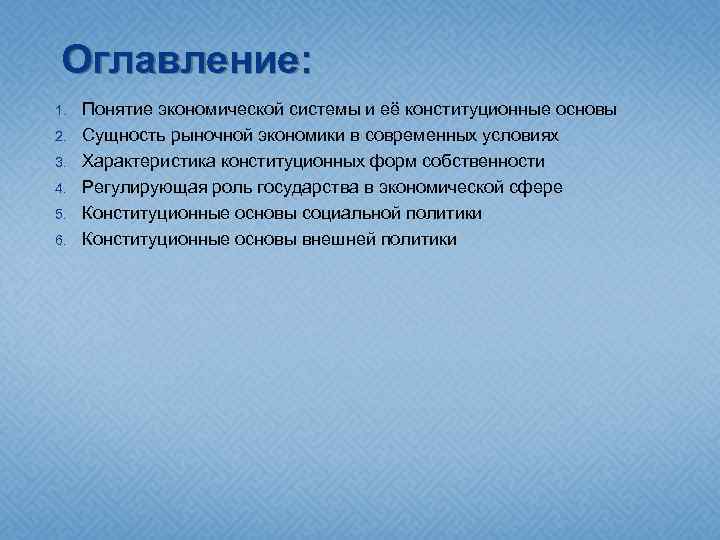 Оглавление:

1. Понятие экономической системы и её конституционные основы
2. Сущность рыночной экономики в современных условиях
3. Характеристика конституционных форм собственности
4. Регулирующая роль государства в экономической сфере
5. Конституционные основы социальной политики
6. Конституционные основы внешней политики